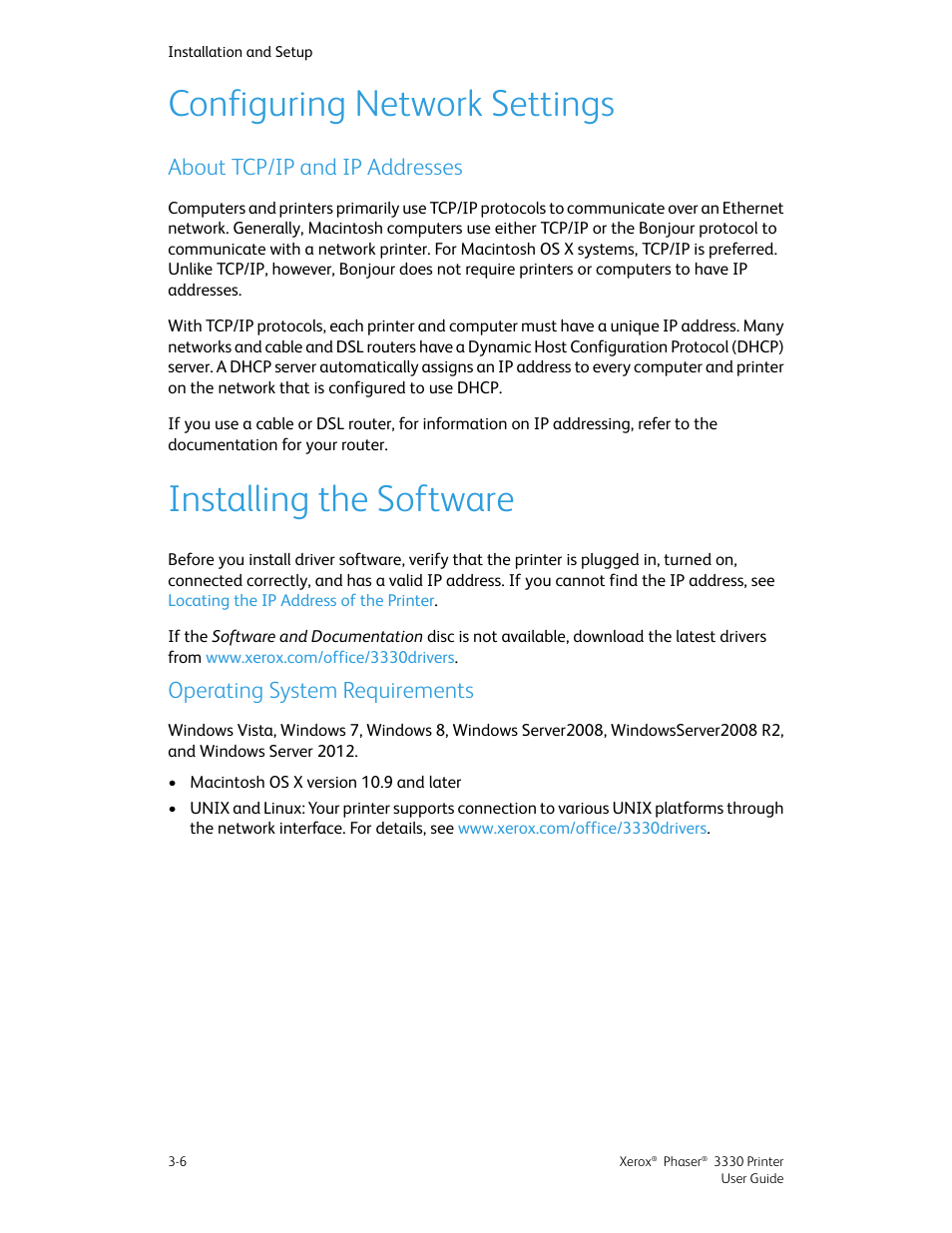 Installation and Setup

Configuring Network Settings

About TCP/IP and IP Addresses

Computers and printers primarily use TCP/IP protocols to communicate over an Ethernet network. Generally, Macintosh computers use either TCP/IP or the Bonjour protocol to communicate with a network printer. For Macintosh OS X systems, TCP/IP is preferred. Unlike TCP/IP, however, Bonjour does not require printers or computers to have IP addresses.

With TCP/IP protocols, each printer and computer must have a unique IP address. Many networks and cable and DSL routers have a Dynamic Host Configuration Protocol (DHCP) server. A DHCP server automatically assigns an IP address to every computer and printer on the network that is configured to use DHCP.

If you use a cable or DSL router, for information on IP addressing, refer to the documentation for your router.

Installing the Software

Before you install driver software, verify that the printer is plugged in, turned on, connected correctly, and has a valid IP address. If you cannot find the IP address, see Locating the IP Address of the Printer.

If the Software and Documentation disc is not available, download the latest drivers from www.xerox.com/office/3330drivers.

Operating System Requirements

Windows Vista, Windows 7, Windows 8, Windows Server2008, WindowsServer2008 R2, and Windows Server 2012.

• Macintosh OS X version 10.9 and later
• UNIX and Linux: Your printer supports connection to various UNIX platforms through the network interface. For details, see www.xerox.com/office/3330drivers.

3-6

Xerox® Phaser® 3330 Printer
User Guide